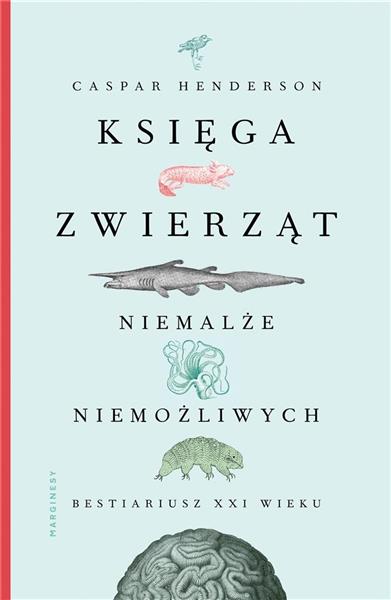 CASPAR HENDERSON

KSIĘGA

ZWIERZĄT

NIEMALŻE

NIEMOŻLIWYCH

BESTIARIUSZ XXI WIEKU

MARGINESY